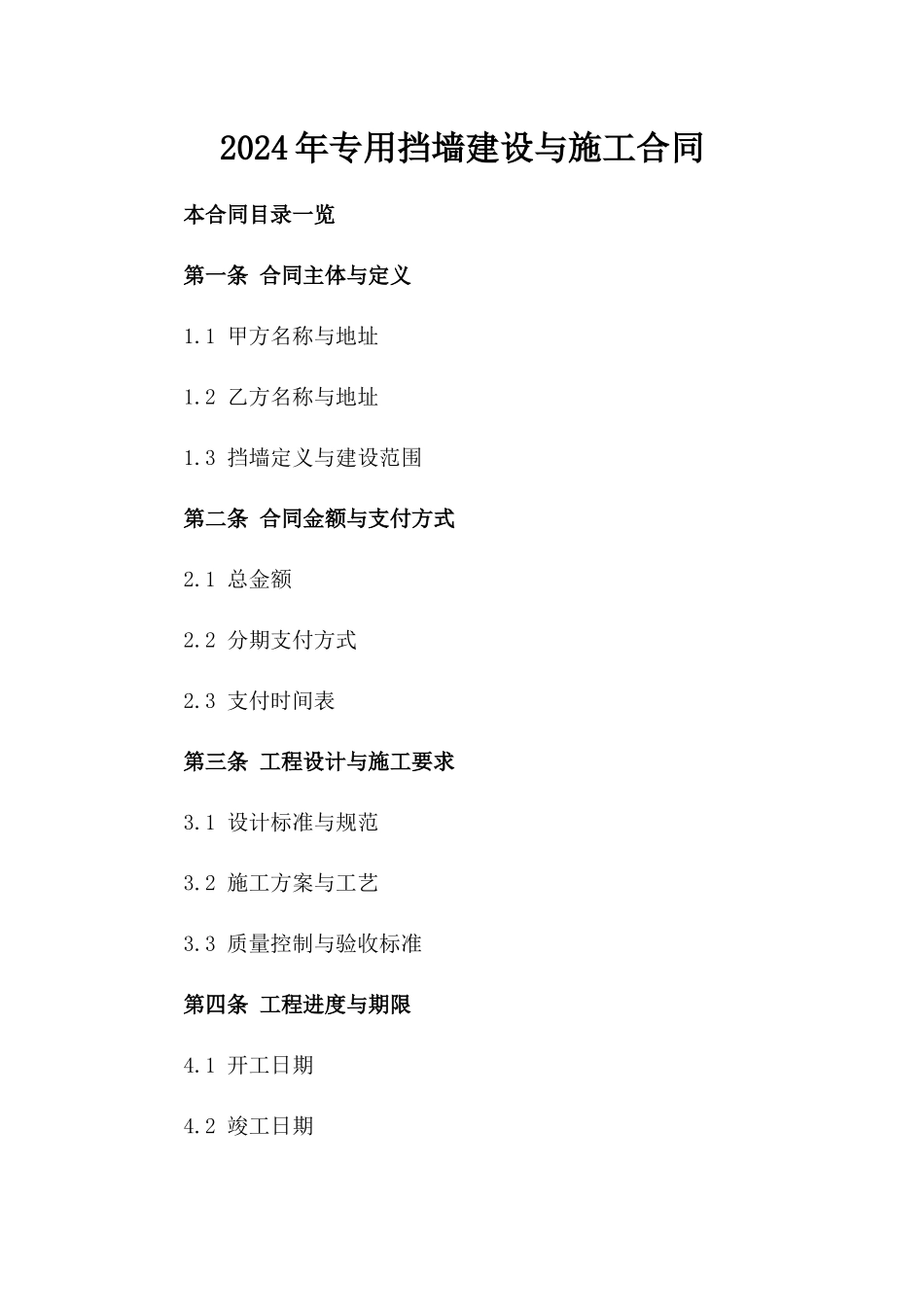 2024年专用挡墙建设与施工合同

本合同目录一览

第一条 合同主体与定义

1.1 甲方名称与地址

1.2 乙方名称与地址

1.3 挡墙定义与建设范围

第二条 合同金额与支付方式

2.1 总金额

2.2 分期支付方式

2.3 支付时间表

第三条 工程设计与施工要求

3.1 设计标准与规范

3.2 施工方案与工艺

3.3 质量控制与验收标准

第四条 工程进度与期限

4.1 开工日期

4.2 竣工日期